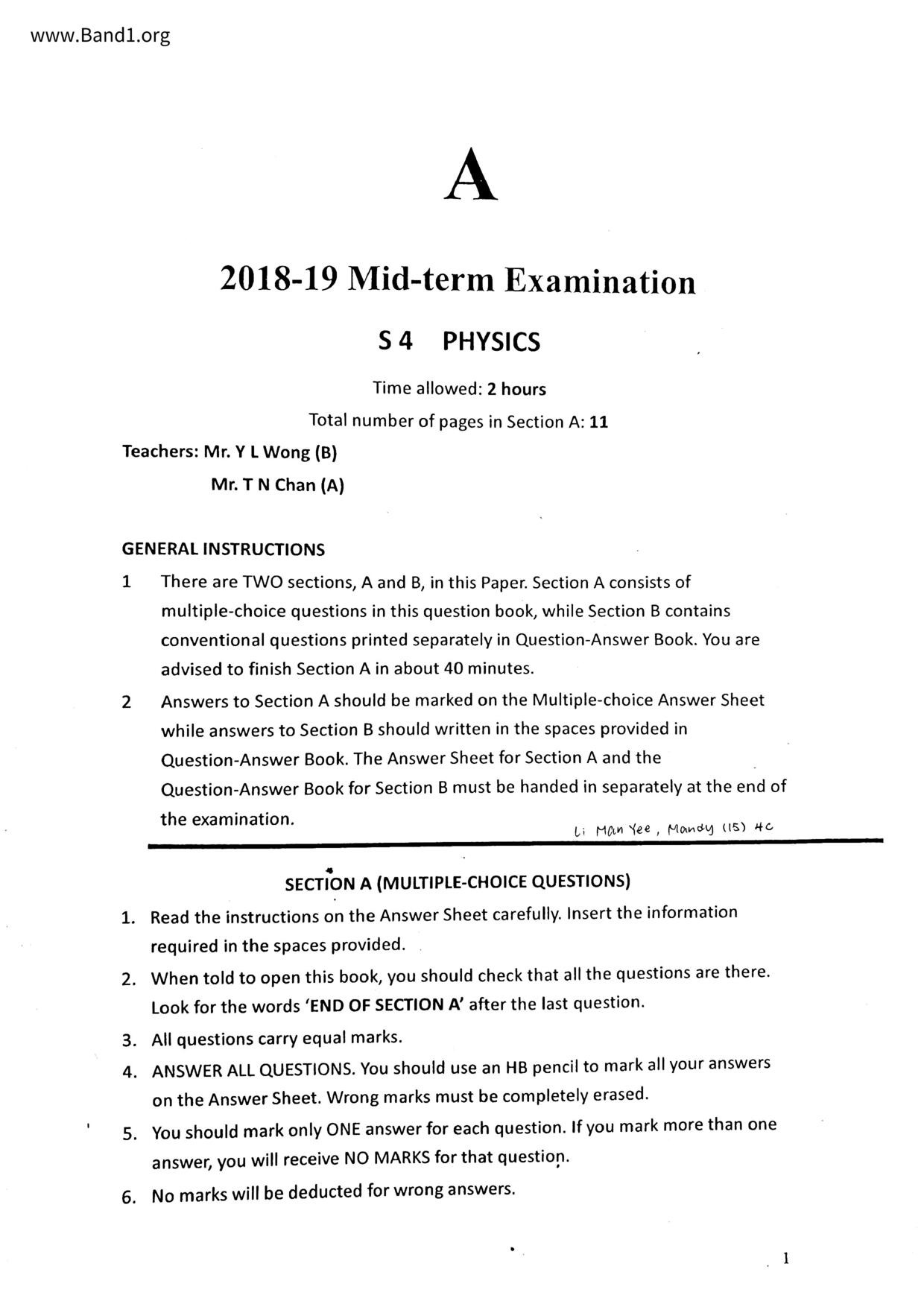 www.Band1.org

A

2018-19 Mid-term Examination

S 4 PHYSICS

Time allowed: 2 hours

Total number of pages in Section A: 11

Teachers: Mr. Y L Wong (B)
Mr. T N Chan (A)

GENERAL INSTRUCTIONS

1 There are TWO sections, A and B, in this Paper. Section A consists of multiple-choice questions in this question book, while Section B contains conventional questions printed separately in Question-Answer Book. You are advised to finish Section A in about 40 minutes.

2 Answers to Section A should be marked on the Multiple-choice Answer Sheet while answers to Section B should written in the spaces provided in Question-Answer Book. The Answer Sheet for Section A and the Question-Answer Book for Section B must be handed in separately at the end of the examination.

Li Man Yee, Mandy (15) 4C

SECTION A (MULTIPLE-CHOICE QUESTIONS)

1. Read the instructions on the Answer Sheet carefully. Insert the information required in the spaces provided.

2. When told to open this book, you should check that all the questions are there. Look for the words 'END OF SECTION A' after the last question.

3. All questions carry equal marks.

4. ANSWER ALL QUESTIONS. You should use an HB pencil to mark all your answers on the Answer Sheet. Wrong marks must be completely erased.

5. You should mark only ONE answer for each question. If you mark more than one answer, you will receive NO MARKS for that question.

6. No marks will be deducted for wrong answers.

1